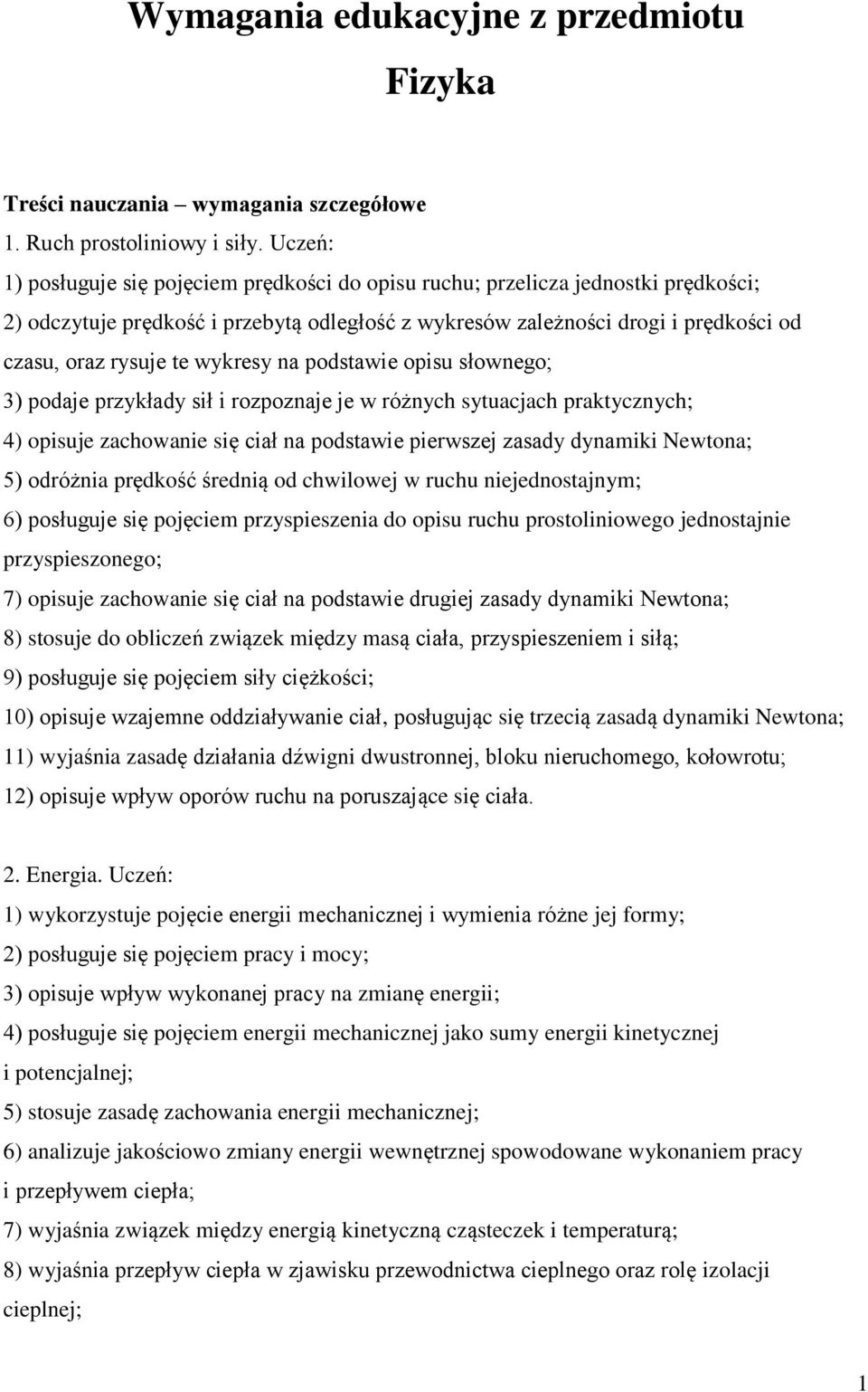 Wymagania edukacyjne z przedmiotu

Fizyka

Treści nauczania – wymagania szczegółowe

1. Ruch prostoliniowy i siły. Uczeń:
1) posługuje się pojęciem prędkości do opisu ruchu; przelicza jednostki prędkości;
2) odczytuje prędkość i przebytą odległość z wykresów zależności drogi i prędkości od czasu, oraz rysuje te wykresy na podstawie opisu słownego;
3) podaje przykłady sił i rozpoznaje je w różnych sytuacjach praktycznych;
4) opisuje zachowanie się ciał na podstawie pierwszej zasady dynamiki Newtona;
5) odróżnia prędkość średnią od chwilowej w ruchu niejednostajnym;
6) posługuje się pojęciem przyspieszenia do opisu ruchu prostoliniowego jednostajnie przyspieszonego;
7) opisuje zachowanie się ciał na podstawie drugiej zasady dynamiki Newtona;
8) stosuje do obliczeń związek między masą ciała, przyspieszeniem i siłą;
9) posługuje się pojęciem siły ciężkości;
10) opisuje wzajemne oddziaływanie ciał, posługując się trzecią zasadą dynamiki Newtona;
11) wyjaśnia zasadę działania dźwigni dwustronnej, bloku nieruchomego, kołowrotu;
12) opisuje wpływ oporów ruchu na poruszające się ciała.

2. Energia. Uczeń:
1) wykorzystuje pojęcie energii mechanicznej i wymienia różne jej formy;
2) posługuje się pojęciem pracy i mocy;
3) opisuje wpływ wykonanej pracy na zmianę energii;
4) posługuje się pojęciem energii mechanicznej jako sumy energii kinetycznej i potencjalnej;
5) stosuje zasadę zachowania energii mechanicznej;
6) analizuje jakościowo zmiany energii wewnętrznej spowodowane wykonaniem pracy i przepływem ciepła;
7) wyjaśnia związek między energią kinetyczną cząsteczek i temperaturą;
8) wyjaśnia przepływ ciepła w zjawisku przewodnictwa cieplnego oraz rolę izolacji cieplnej;

1